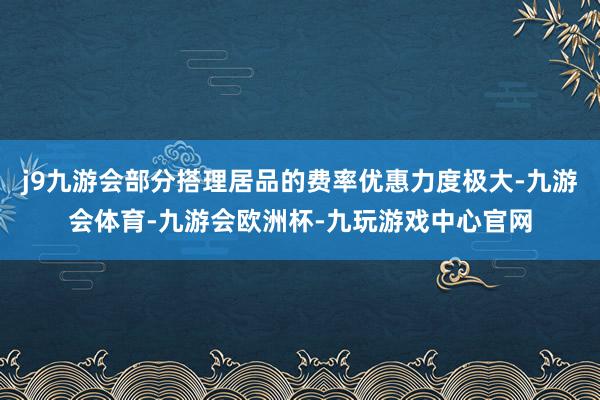 j9九游会部分搭理居品的费率优惠力度极大-九游会体育-九游会欧洲杯-九玩游戏中心官网